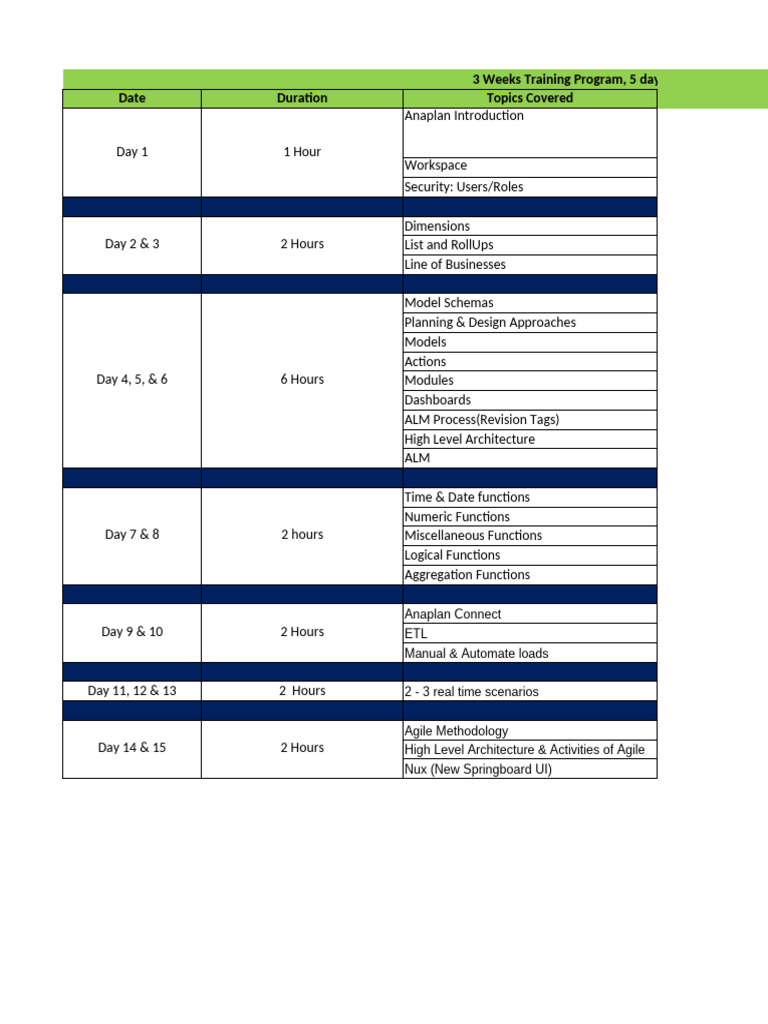 3 Weeks Training Program, 5 day

| Date | Duration | Topics Covered |
|---|---|---|
| Day 1 | 1 Hour | Anaplan Introduction |
| | | Workspace |
| | | Security: Users/Roles |
| | | |
| Day 2 & 3 | 2 Hours | Dimensions |
| | | List and RollUps |
| | | Line of Businesses |
| | | |
| Day 4, 5, & 6 | 6 Hours | Model Schemas |
| | | Planning & Design Approaches |
| | | Models |
| | | Actions |
| | | Modules |
| | | Dashboards |
| | | ALM Process(Revision Tags) |
| | | High Level Architecture |
| | | ALM |
| | | |
| Day 7 & 8 | 2 hours | Time & Date functions |
| | | Numeric Functions |
| | | Miscellaneous Functions |
| | | Logical Functions |
| | | Aggregation Functions |
| | | |
| Day 9 & 10 | 2 Hours | Anaplan Connect |
| | | ETL |
| | | Manual & Automate loads |
| | | |
| Day 11, 12 & 13 | 2 Hours | 2 - 3 real time scenarios |
| | | |
| Day 14 & 15 | 2 Hours | Agile Methodology |
| | | High Level Architecture & Activities of Agile |
| | | Nux (New Springboard UI) |